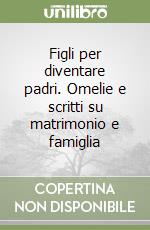 unilibro

Figli per diventare padri. Omelie e scritti su matrimonio e famiglia

COPERTINA NON DISPONIBILE